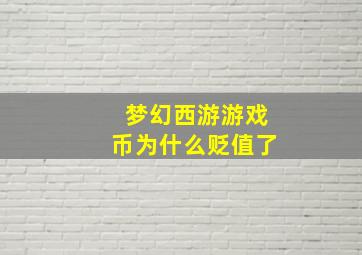 梦幻西游游戏币为什么贬值了